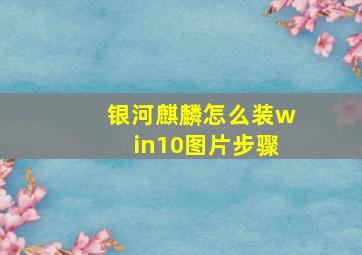 银河麒麟怎么装win10图片步骤